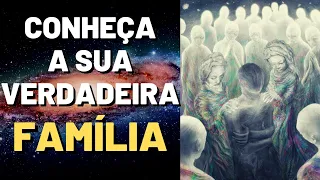 CONHEÇA A SUA VERDADEIRA FAMÍLIA